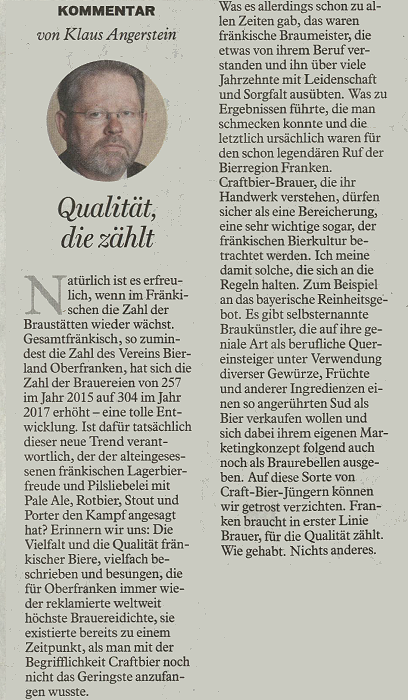 KOMMENTAR

von Klaus Angerstein

Qualität, die zählt

Natürlich ist es erfreulich, wenn im Fränkischen die Zahl der Braustätten wieder wächst. Gesamtfränkisch, so zumindest die Zahl des Vereins Bierland Oberfranken, hat sich die Zahl der Brauereien von 257 im Jahr 2015 auf 304 im Jahr 2017 erhöht – eine tolle Entwicklung. Ist dafür tatsächlich dieser neue Trend verantwortlich, der der alteingesessenen fränkischen Lagerbierfreude und Pilsliebelei mit Pale Ale, Rotbier, Stout und Porter den Kampf angesagt hat? Erinnern wir uns: Die Vielfalt und die Qualität fränkischer Biere, vielfach beschrieben und besungen, die für Oberfranken immer wieder reklamierte weltweit höchste Brauereidichte, sie existierte bereits zu einem Zeitpunkt, als man mit der Begrifflichkeit Craftbier noch nicht das Geringste anzufangen wusste.

Was es allerdings schon zu allen Zeiten gab, das waren fränkische Braumeister, die etwas von ihrem Beruf verstanden und ihn über viele Jahrzehnte mit Leidenschaft und Sorgfalt ausübten. Was zu Ergebnissen führte, die man schmecken konnte und die letztlich ursächlich waren für den schon legendären Ruf der Bierregion Franken.
Craftbier-Brauer, die ihr Handwerk verstehen, dürfen sicher als eine Bereicherung, eine sehr wichtige sogar, der fränkischen Bierkultur betrachtet werden. Ich meine damit solche, die sich an die Regeln halten. Zum Beispiel an das bayerische Reinheitsgebot. Es gibt selbsternannte Braukünstler, die auf ihre geniale Art als berufliche Quereinsteiger unter Verwendung diverser Gewürze, Früchte und anderer Ingredienzen einen so angerührten Sud als Bier verkaufen wollen und sich dabei ihrem eigenen Marketingkonzept folgend auch noch als Braurebellen ausgeben. Auf diese Sorte von Craft-Bier-Jüngern können wir getrost verzichten. Franken braucht in erster Linie Brauer, für die Qualität zählt. Wie gehabt. Nichts anderes.